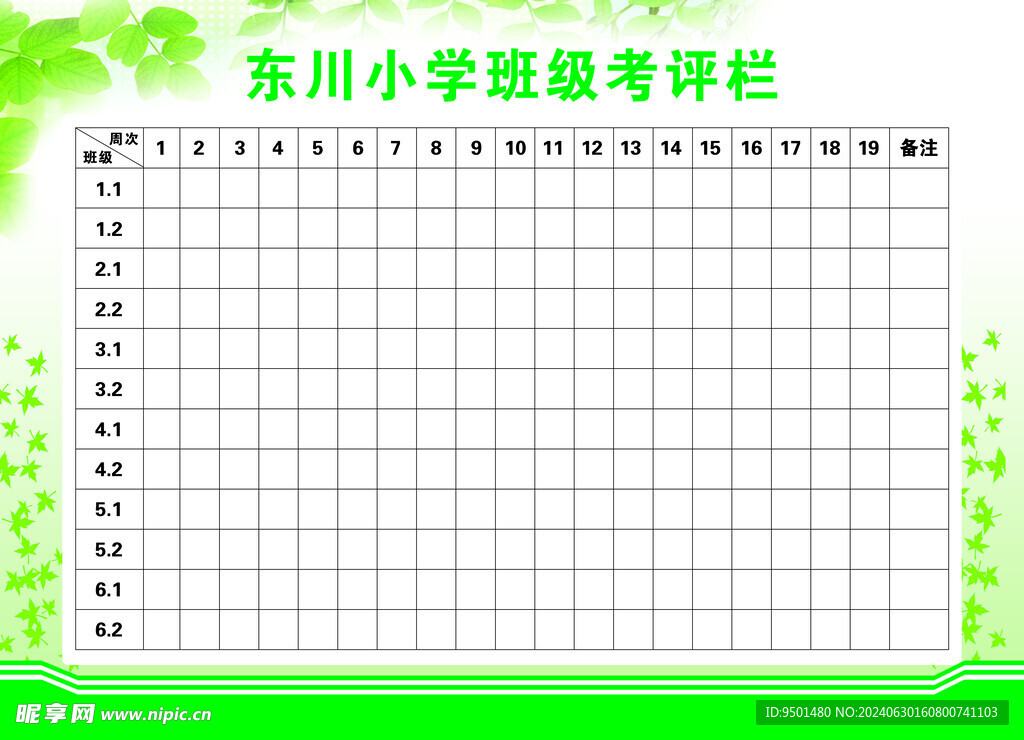 东川小学班级考评栏

| 周次 班级 | 1 | 2 | 3 | 4 | 5 | 6 | 7 | 8 | 9 | 10 | 11 | 12 | 13 | 14 | 15 | 16 | 17 | 18 | 19 | 备注 |
|---|---|---|---|---|---|---|---|---|---|---|---|---|---|---|---|---|---|---|---|---|
| 1.1 | | | | | | | | | | | | | | | | | | | | |
| 1.2 | | | | | | | | | | | | | | | | | | | | |
| 2.1 | | | | | | | | | | | | | | | | | | | | |
| 2.2 | | | | | | | | | | | | | | | | | | | | |
| 3.1 | | | | | | | | | | | | | | | | | | | | |
| 3.2 | | | | | | | | | | | | | | | | | | | | |
| 4.1 | | | | | | | | | | | | | | | | | | | | |
| 4.2 | | | | | | | | | | | | | | | | | | | | |
| 5.1 | | | | | | | | | | | | | | | | | | | | |
| 5.2 | | | | | | | | | | | | | | | | | | | | |
| 6.1 | | | | | | | | | | | | | | | | | | | | |
| 6.2 | | | | | | | | | | | | | | | | | | | | |

昵享网 www.nipic.cn

ID:9501480 NO:20240630160800741103